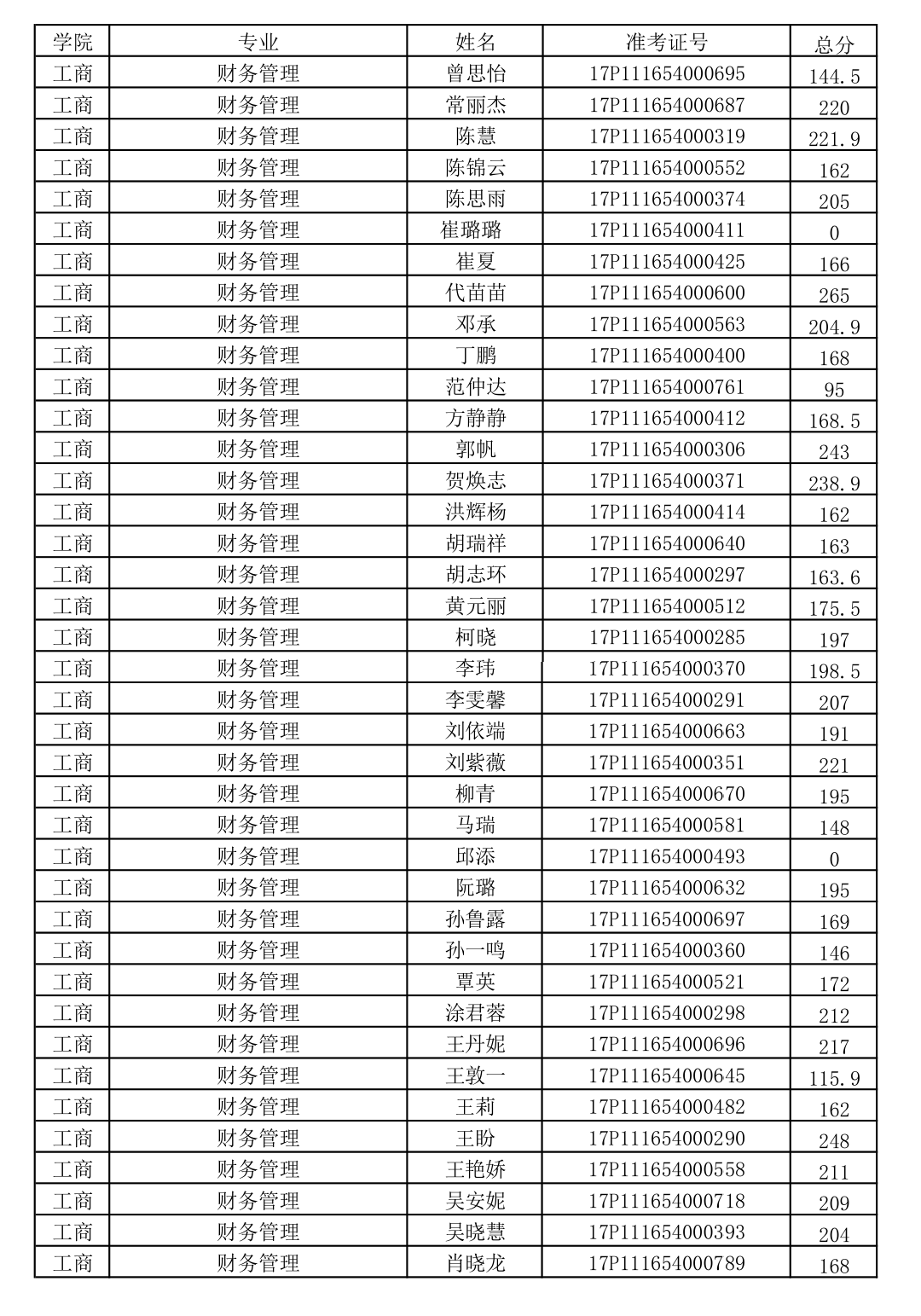 | 学院 | 专业 | 姓名 | 准考证号 | 总分 |
|---|---|---|---|---|
| 工商 | 财务管理 | 曾思怡 | 17P111654000695 | 144.5 |
| 工商 | 财务管理 | 常丽杰 | 17P111654000687 | 220 |
| 工商 | 财务管理 | 陈慧 | 17P111654000319 | 221.9 |
| 工商 | 财务管理 | 陈锦云 | 17P111654000552 | 162 |
| 工商 | 财务管理 | 陈思雨 | 17P111654000374 | 205 |
| 工商 | 财务管理 | 崔璐璐 | 17P111654000411 | 0 |
| 工商 | 财务管理 | 崔夏 | 17P111654000425 | 166 |
| 工商 | 财务管理 | 代苗苗 | 17P111654000600 | 265 |
| 工商 | 财务管理 | 邓承 | 17P111654000563 | 204.9 |
| 工商 | 财务管理 | 丁鹏 | 17P111654000400 | 168 |
| 工商 | 财务管理 | 范仲达 | 17P111654000761 | 95 |
| 工商 | 财务管理 | 方静静 | 17P111654000412 | 168.5 |
| 工商 | 财务管理 | 郭帆 | 17P111654000306 | 243 |
| 工商 | 财务管理 | 贺焕志 | 17P111654000371 | 238.9 |
| 工商 | 财务管理 | 洪辉杨 | 17P111654000414 | 162 |
| 工商 | 财务管理 | 胡瑞祥 | 17P111654000640 | 163 |
| 工商 | 财务管理 | 胡志环 | 17P111654000297 | 163.6 |
| 工商 | 财务管理 | 黄元丽 | 17P111654000512 | 175.5 |
| 工商 | 财务管理 | 柯晓 | 17P111654000285 | 197 |
| 工商 | 财务管理 | 李玮 | 17P111654000370 | 198.5 |
| 工商 | 财务管理 | 李雯馨 | 17P111654000291 | 207 |
| 工商 | 财务管理 | 刘依端 | 17P111654000663 | 191 |
| 工商 | 财务管理 | 刘紫薇 | 17P111654000351 | 221 |
| 工商 | 财务管理 | 柳青 | 17P111654000670 | 195 |
| 工商 | 财务管理 | 马瑞 | 17P111654000581 | 148 |
| 工商 | 财务管理 | 邱添 | 17P111654000493 | 0 |
| 工商 | 财务管理 | 阮璐 | 17P111654000632 | 195 |
| 工商 | 财务管理 | 孙鲁露 | 17P111654000697 | 169 |
| 工商 | 财务管理 | 孙一鸣 | 17P111654000360 | 146 |
| 工商 | 财务管理 | 覃英 | 17P111654000521 | 172 |
| 工商 | 财务管理 | 涂君蓉 | 17P111654000298 | 212 |
| 工商 | 财务管理 | 王丹妮 | 17P111654000696 | 217 |
| 工商 | 财务管理 | 王敦一 | 17P111654000645 | 115.9 |
| 工商 | 财务管理 | 王莉 | 17P111654000482 | 162 |
| 工商 | 财务管理 | 王盼 | 17P111654000290 | 248 |
| 工商 | 财务管理 | 王艳娇 | 17P111654000558 | 211 |
| 工商 | 财务管理 | 吴安妮 | 17P111654000718 | 209 |
| 工商 | 财务管理 | 吴晓慧 | 17P111654000393 | 204 |
| 工商 | 财务管理 | 肖晓龙 | 17P111654000789 | 168 |